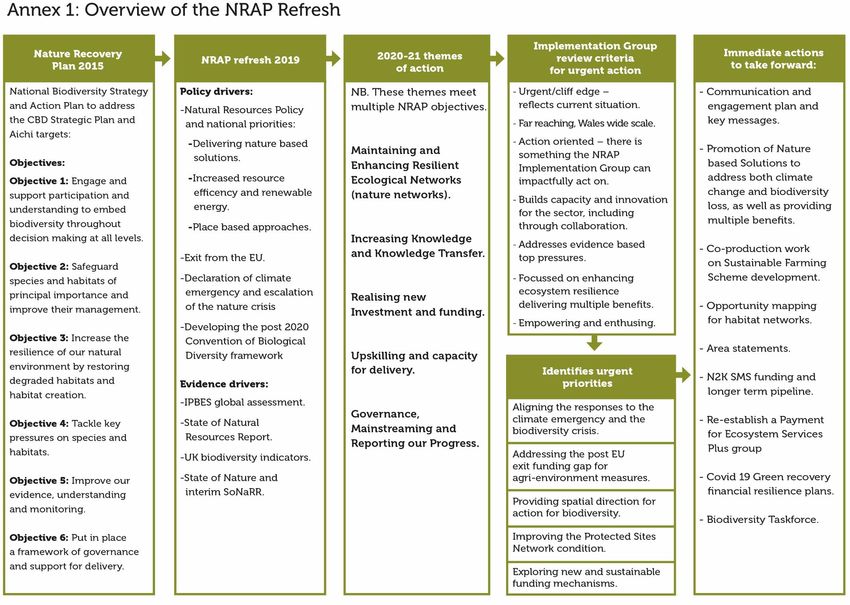 Annex 1: Overview of the NRAP Refresh

Nature Recovery Plan 2015

National Biodiversity Strategy and Action Plan to address the CBD Strategic Plan and Aichi targets:

Objectives:

Objective 1: Engage and support participation and understanding to embed biodiversity throughout decision making at all levels.

Objective 2: Safeguard species and habitats of principal importance and improve their management.

Objective 3: Increase the resilience of our natural environment by restoring degraded habitats and habitat creation.

Objective 4: Tackle key pressures on species and habitats.

Objective 5: Improve our evidence, understanding and monitoring.

Objective 6: Put in place a framework of governance and support for delivery.

NRAP refresh 2019

Policy drivers:

-Natural Resources Policy and national priorities:

-Delivering nature based solutions.

-Increased resource efficency and renewable energy.

-Place based approaches.

-Exit from the EU.

-Declaration of climate emergency and escalation of the nature crisis

-Developing the post 2020 Convention of Biological Diversity framework

Evidence drivers:

-IPBES global assessment.

-State of Natural Resources Report.

-UK biodiversity indicators.

-State of Nature and interim SoNaRR.

2020-21 themes of action

NB. These themes meet multiple NRAP objectives.

Maintaining and Enhancing Resilient Ecological Networks (nature networks).

Increasing Knowledge and Knowledge Transfer.

Realising new Investment and funding.

Upskilling and capacity for delivery.

Governance, Mainstreaming and Reporting our Progress.

Implementation Group review criteria for urgent action

- Urgent/cliff edge – reflects current situation.

- Far reaching, Wales wide scale.

- Action oriented – there is something the NRAP Implementation Group can impactfully act on.

- Builds capacity and innovation for the sector, including through collaboration.

- Addresses evidence based top pressures.

- Focussed on enhancing ecosystem resilience delivering multiple benefits.

- Empowering and enthusing.

Identifies urgent priorities

Aligning the responses to the climate emergency and the biodiversity crisis.

Addressing the post EU exit funding gap for agri-environment measures.

Providing spatial direction for action for biodiversity.

Improving the Protected Sites Network condition.

Exploring new and sustainable funding mechanisms.

Immediate actions to take forward:

- Communication and engagement plan and key messages.

- Promotion of Nature based Solutions to address both climate change and biodiversity loss, as well as providing multiple benefits.

- Co-production work on Sustainable Farming Scheme development.

- Opportunity mapping for habitat networks.

- Area statements.

- N2K SMS funding and longer term pipeline.

- Re-establish a Payment for Ecosystem Services Plus group

- Covid 19 Green recovery financial resilience plans.

- Biodiversity Taskforce.